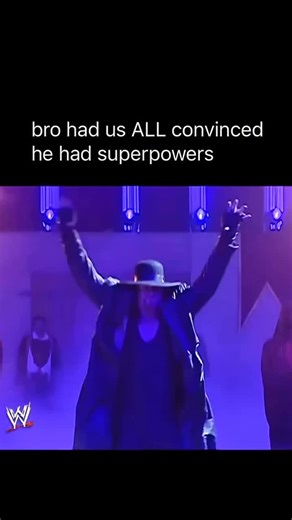 bro had us ALL convinced he had superpowers

W